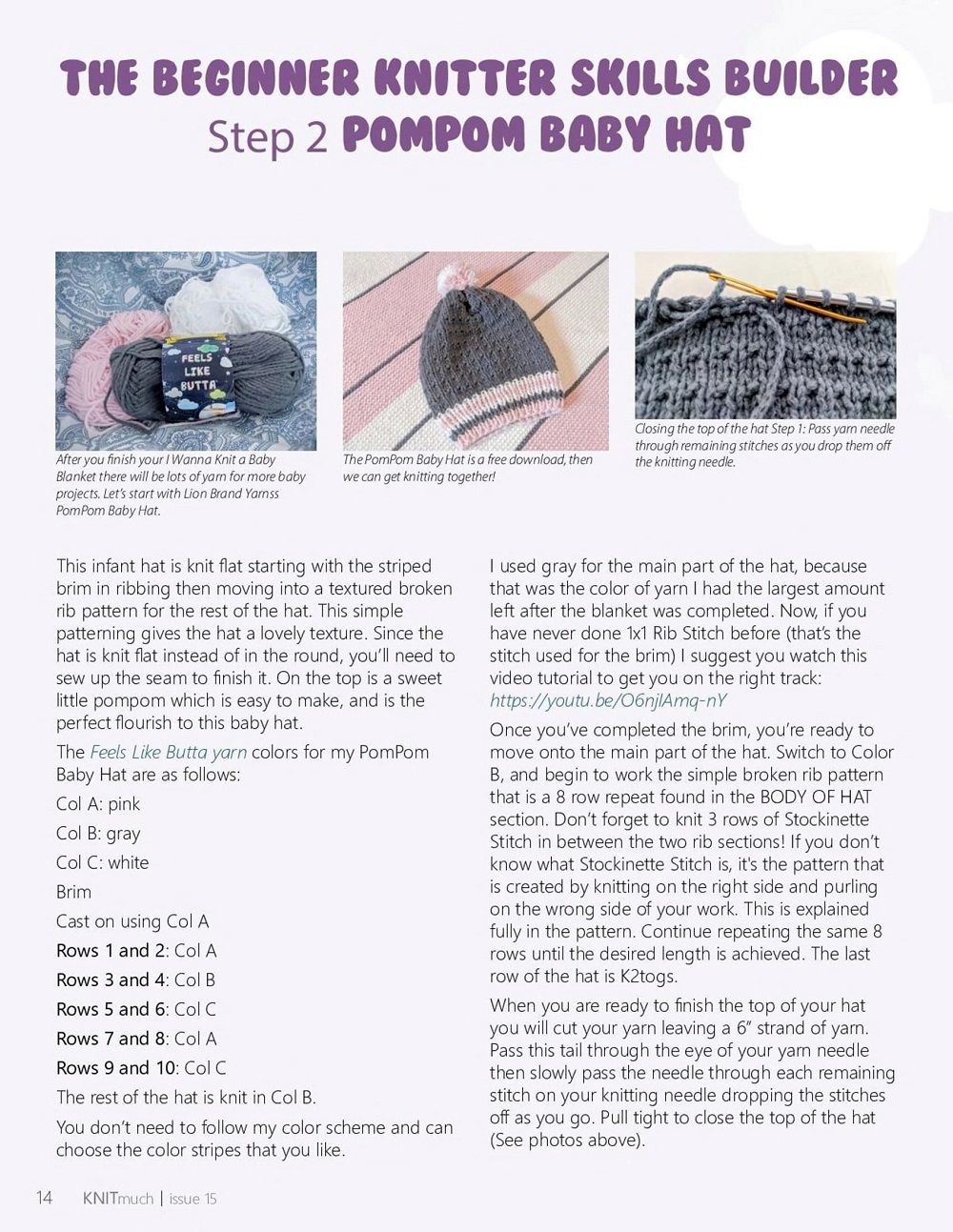 THE BEGINNER KNITTER SKILLS BUILDER
Step 2 POMPOM BABY HAT

FEELS LIKE BUTTA

After you finish your I Wanna Knit a Baby Blanket there will be lots of yarn for more baby projects. Let's start with Lion Brand Yarnss PomPom Baby Hat.

The PomPom Baby Hat is a free download, then we can get knitting together!

Closing the top of the hat Step 1: Pass yarn needle through remaining stitches as you drop them off the knitting needle.

This infant hat is knit flat starting with the striped brim in ribbing then moving into a textured broken rib pattern for the rest of the hat. This simple patterning gives the hat a lovely texture. Since the hat is knit flat instead of in the round, you'll need to sew up the seam to finish it. On the top is a sweet little pompom which is easy to make, and is the perfect flourish to this baby hat.

The Feels Like Butta yarn colors for my PomPom Baby Hat are as follows:

Col A: pink

Col B: gray

Col C: white

Brim

Cast on using Col A

Rows 1 and 2: Col A

Rows 3 and 4: Col B

Rows 5 and 6: Col C

Rows 7 and 8: Col A

Rows 9 and 10: Col C

The rest of the hat is knit in Col B.

You don't need to follow my color scheme and can choose the color stripes that you like.

I used gray for the main part of the hat, because that was the color of yarn I had the largest amount left after the blanket was completed. Now, if you have never done 1x1 Rib Stitch before (that's the stitch used for the brim) I suggest you watch this video tutorial to get you on the right track: https://youtu.be/O6njlAmq-nY

Once you've completed the brim, you're ready to move onto the main part of the hat. Switch to Color B, and begin to work the simple broken rib pattern that is a 8 row repeat found in the BODY OF HAT section. Don't forget to knit 3 rows of Stockinette Stitch in between the two rib sections! If you don't know what Stockinette Stitch is, it's the pattern that is created by knitting on the right side and purling on the wrong side of your work. This is explained fully in the pattern. Continue repeating the same 8 rows until the desired length is achieved. The last row of the hat is K2togs.

When you are ready to finish the top of your hat you will cut your yarn leaving a 6" strand of yarn. Pass this tail through the eye of your yarn needle then slowly pass the needle through each remaining stitch on your knitting needle dropping the stitches off as you go. Pull tight to close the top of the hat (See photos above).

14 KNITmuch | issue 15